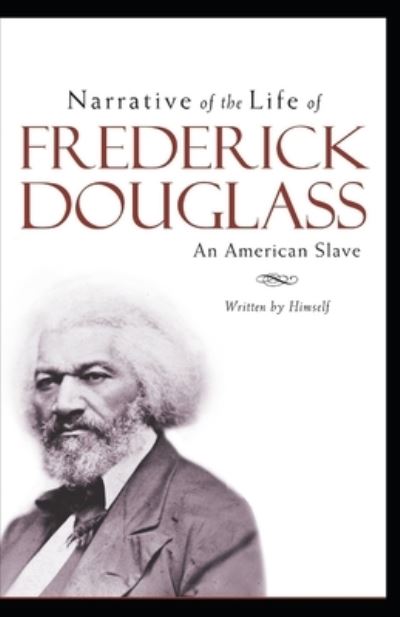 Narrative of the Life of
FREDERICK DOUGLASS
An American Slave

Written by Himself